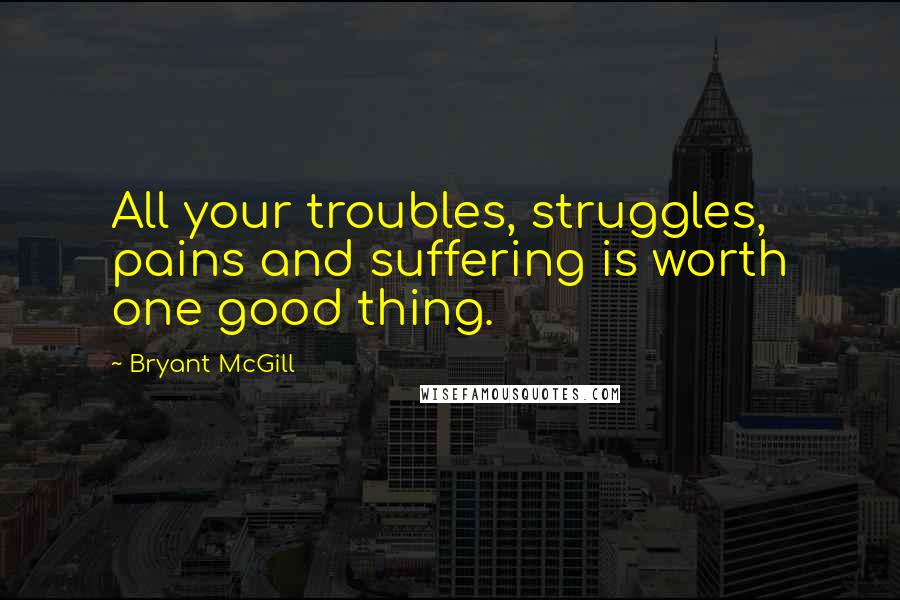 All your troubles, struggles, pains and suffering is worth one good thing.

~ Bryant McGill

WISEFAMOUSQUOTES.COM